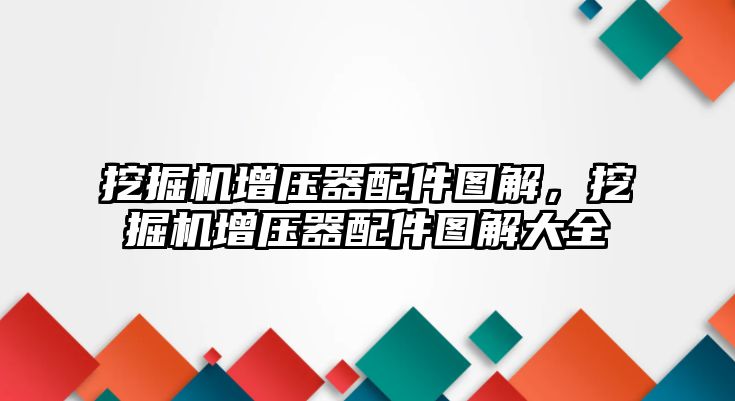 挖掘机增压器配件图解，挖掘机增压器配件图解大全